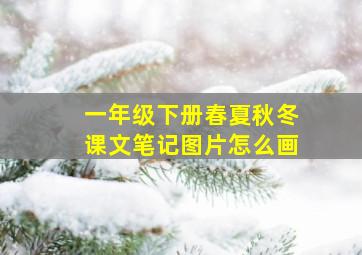 一年级下册春夏秋冬
课文笔记图片怎么画